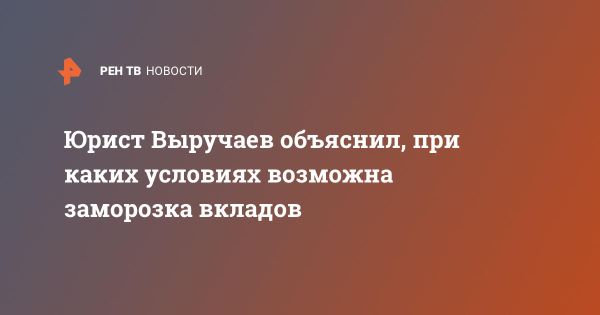 РЕН ТВ НОВОСТИ

Юрист Выручаев объяснил, при каких условиях возможна заморозка вкладов